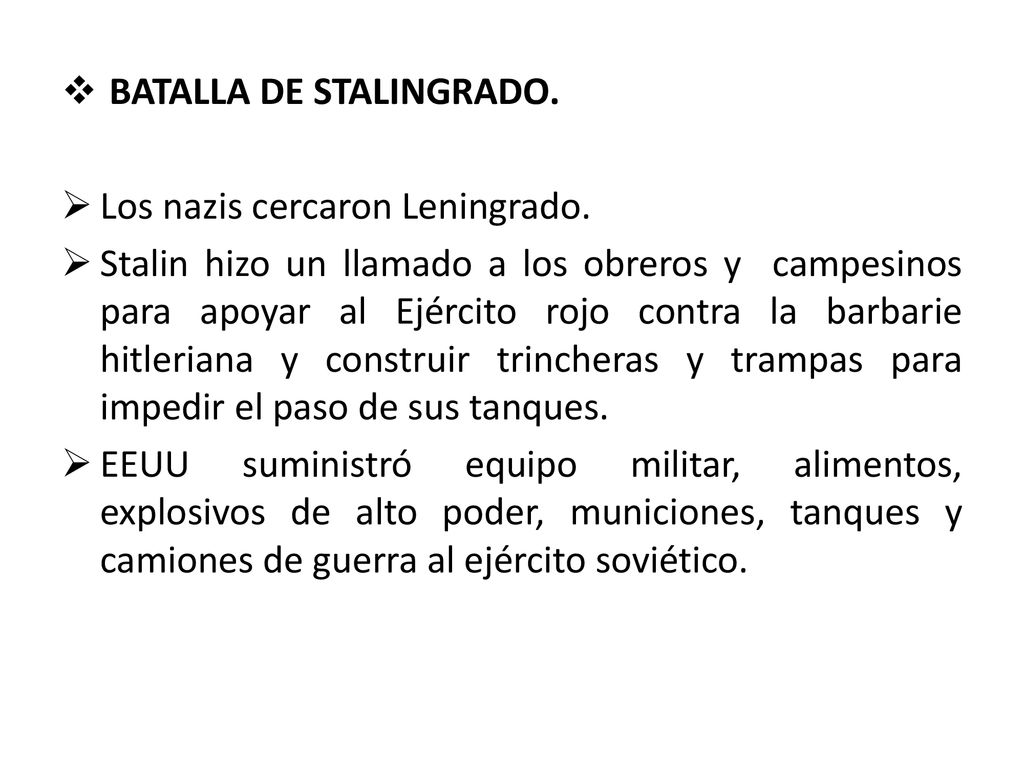 ❖ BATALLA DE STALINGRADO.

➢ Los nazis cercaron Leningrado.

➢ Stalin hizo un llamado a los obreros y campesinos para apoyar al Ejército rojo contra la barbarie hitleriana y construir trincheras y trampas para impedir el paso de sus tanques.

➢ EEUU suministró equipo militar, alimentos, explosivos de alto poder, municiones, tanques y camiones de guerra al ejército soviético.